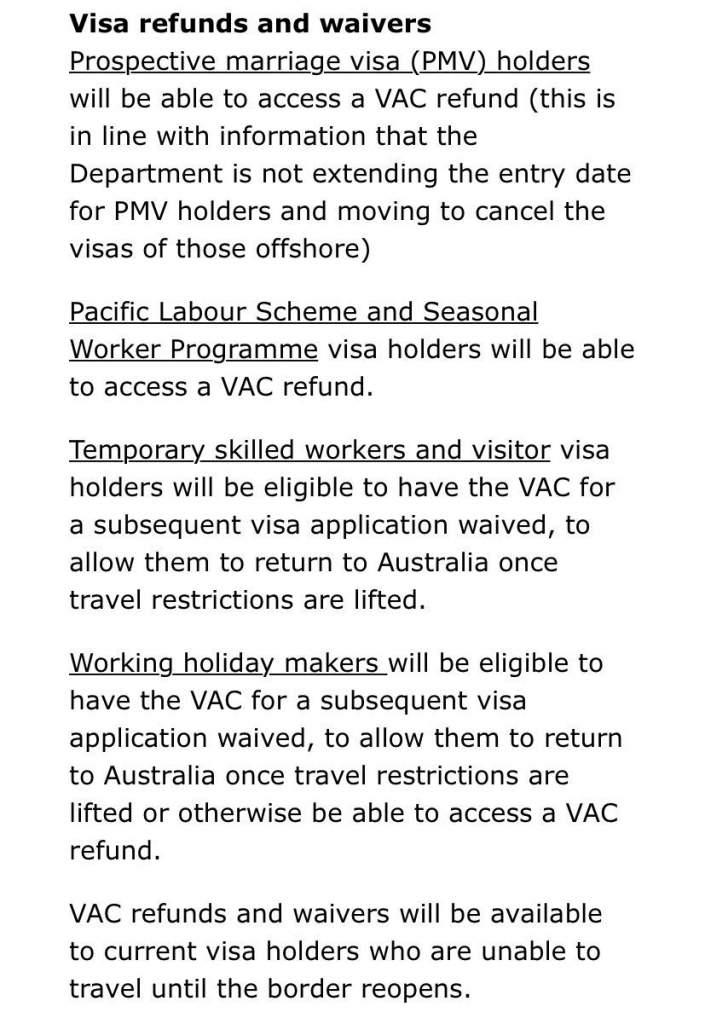 Visa refunds and waivers
Prospective marriage visa (PMV) holders will be able to access a VAC refund (this is in line with information that the Department is not extending the entry date for PMV holders and moving to cancel the visas of those offshore)

Pacific Labour Scheme and Seasonal Worker Programme visa holders will be able to access a VAC refund.

Temporary skilled workers and visitor visa holders will be eligible to have the VAC for a subsequent visa application waived, to allow them to return to Australia once travel restrictions are lifted.

Working holiday makers will be eligible to have the VAC for a subsequent visa application waived, to allow them to return to Australia once travel restrictions are lifted or otherwise be able to access a VAC refund.

VAC refunds and waivers will be available to current visa holders who are unable to travel until the border reopens.